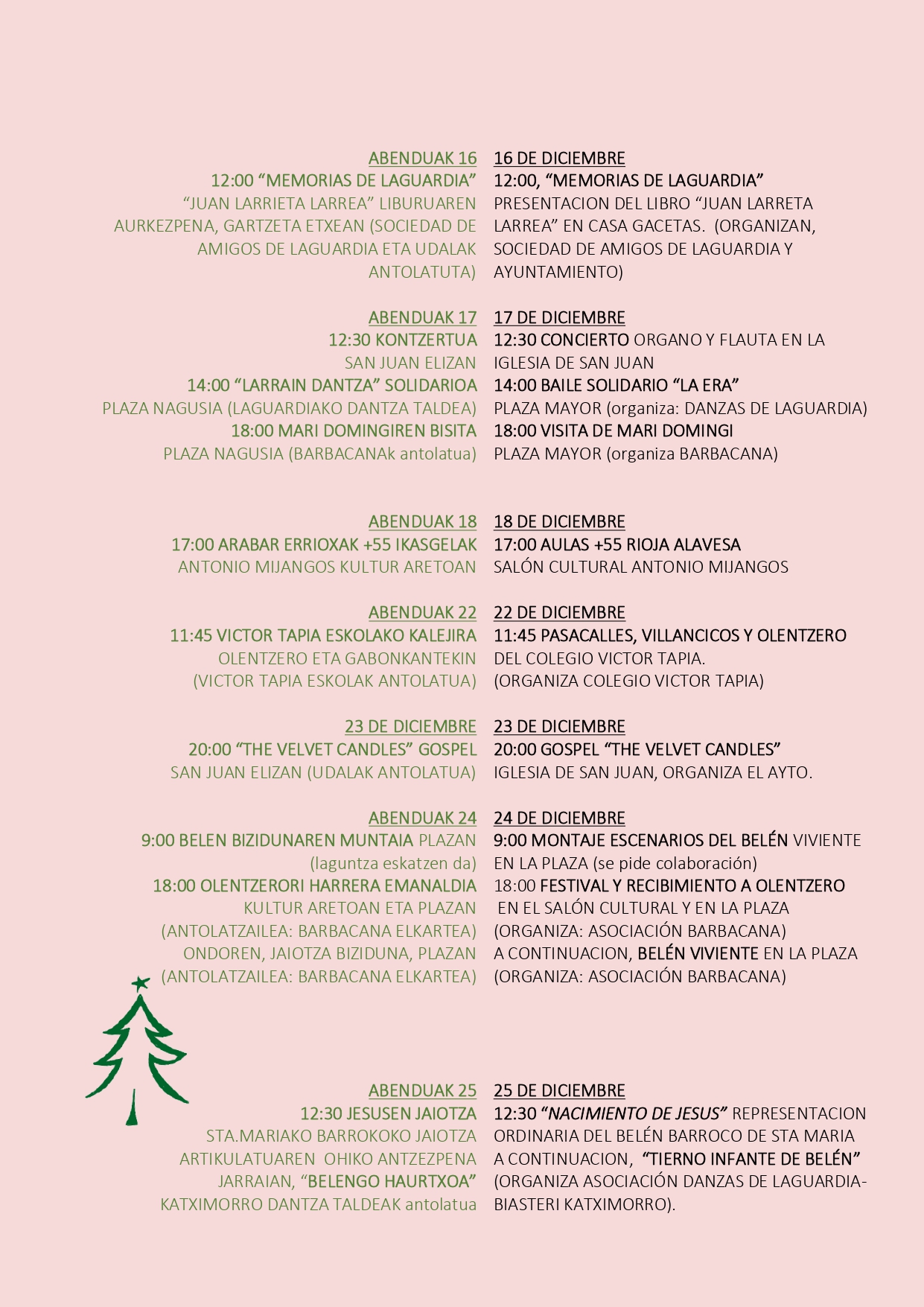 ABENDUAK 16
12:00 “MEMORIAS DE LAGUARDIA”
“JUAN LARRIETA LARREA” LIBURUAREN AURKEZPENA, GARTZETA ETXEAN (SOCIEDAD DE AMIGOS DE LAGUARDIA ETA UDALAK ANTOLATUTA)

ABENDUAK 17
12:30 KONTZERTUA
SAN JUAN ELIZAN
14:00 “LARRAIN DANTZA” SOLIDARIOA
PLAZA NAGUSIA (LAGUARDIAKO DANTZA TALDEA)
18:00 MARI DOMINGIREN BISITA
PLAZA NAGUSIA (BARBACANAk antolatua)

ABENDUAK 18
17:00 ARABAR ERRIOXAK +55 IKASGELAK
ANTONIO MIJANGOS KULTUR ARETOAN

ABENDUAK 22
11:45 VICTOR TAPIA ESKOLAKO KALEJIRA
OLENTZERO ETA GABONKANTEKIN
(VICTOR TAPIA ESKOLAK ANTOLATUA)

23 DE DICIEMBRE
20:00 “THE VELVET CANDLES” GOSPEL
SAN JUAN ELIZAN (UDALAK ANTOLATUA)

ABENDUAK 24
9:00 BELEN BIZIDUNAREN MUNTAIA PLAZAN
(laguntza eskatzen da)
18:00 OLENTZERORI HARRERA EMANALDIA
KULTUR ARETOAN ETA PLAZAN
(ANTOLATZAILEA: BARBACANA ELKARTEA)
ONDOREN, JAIOTZA BIZIDUNA, PLAZAN
(ANTOLATZAILEA: BARBACANA ELKARTEA)

ABENDUAK 25
12:30 JESUSEN JAIOTZA
STA.MARIAKO BARROKOKO JAIOTZA ARTIKULATUAREN OHIKO ANTZEZPENA
JARRAIAN, “BELENGO HAURTXOA”
KATXIMORRO DANTZA TALDEAK antolatua

16 DE DICIEMBRE
12:00, “MEMORIAS DE LAGUARDIA”
PRESENTACION DEL LIBRO “JUAN LARRETA LARREA” EN CASA GACETAS. (ORGANIZAN, SOCIEDAD DE AMIGOS DE LAGUARDIA Y AYUNTAMIENTO)

17 DE DICIEMBRE
12:30 CONCIERTO ORGANO Y FLAUTA EN LA IGLESIA DE SAN JUAN
14:00 BAILE SOLIDARIO “LA ERA”
PLAZA MAYOR (organiza: DANZAS DE LAGUARDIA)
18:00 VISITA DE MARI DOMINGI
PLAZA MAYOR (organiza BARBACANA)

18 DE DICIEMBRE
17:00 AULAS +55 RIOJA ALAVESA
SALÓN CULTURAL ANTONIO MIJANGOS

22 DE DICIEMBRE
11:45 PASACALLES, VILLANCICOS Y OLENTZERO DEL COLEGIO VICTOR TAPIA.
(ORGANIZA COLEGIO VICTOR TAPIA)

23 DE DICIEMBRE
20:00 GOSPEL “THE VELVET CANDLES”
IGLESIA DE SAN JUAN, ORGANIZA EL AYTO.

24 DE DICIEMBRE
9:00 MONTAJE ESCENARIOS DEL BELÉN VIVIENTE EN LA PLAZA (se pide colaboración)
18:00 FESTIVAL Y RECIBIMIENTO A OLENTZERO EN EL SALÓN CULTURAL Y EN LA PLAZA
(ORGANIZA: ASOCIACIÓN BARBACANA)
A CONTINUACION, BELÉN VIVIENTE EN LA PLAZA
(ORGANIZA: ASOCIACIÓN BARBACANA)

25 DE DICIEMBRE
12:30 “NACIMIENTO DE JESUS” REPRESENTACION ORDINARIA DEL BELÉN BARROCO DE STA MARIA
A CONTINUACION, “TIERNO INFANTE DE BELÉN”
(ORGANIZA ASOCIACIÓN DANZAS DE LAGUARDIA-BIASTERI KATXIMORRO).